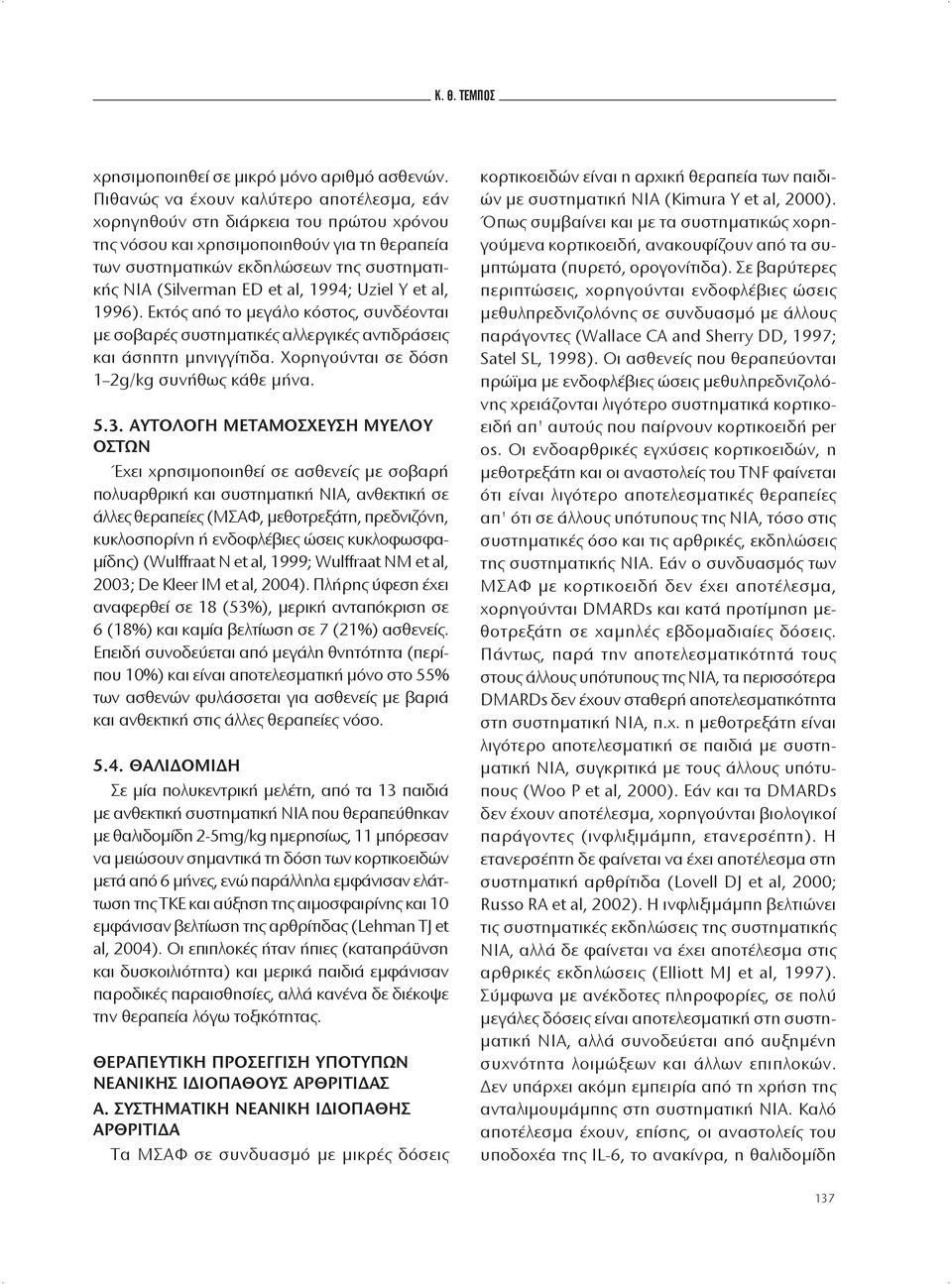 Κ. Θ. ΤΕΜΠΟΣ

χρησιμοποιηθεί σε μικρό μόνο αριθμό ασθενών. Πιθανώς να έχουν καλύτερο αποτέλεσμα, εάν χορηγηθούν στη διάρκεια του πρώτου χρόνου της νόσου και χρησιμοποιηθούν για τη θεραπεία των συστηματικών εκδηλώσεων της συστηματικής ΝΙΑ (Silverman ED et al, 1994; Uziel Y et al, 1996). Εκτός από το μεγάλο κόστος, συνδέονται με σοβαρές συστηματικές αλλεργικές αντιδράσεις και άσηπτη μηνιγγίτιδα. Χορηγούνται σε δόση 1–2g/kg συνήθως κάθε μήνα.

5.3. ΑΥΤΟΛΟΓΗ ΜΕΤΑΜΟΣΧΕΥΣΗ ΜΥΕΛΟΥ ΟΣΤΩΝ

Έχει χρησιμοποιηθεί σε ασθενείς με σοβαρή πολυαρθρική και συστηματική ΝΙΑ, ανθεκτική σε άλλες θεραπείες (ΜΣΑΦ, μεθοτρεξάτη, πρεδνιζόνη, κυκλοσπορίνη ή ενδοφλέβιες ώσεις κυκλοφωσφαμίδης) (Wulffraat N et al, 1999; Wulffraat NM et al, 2003; De Kleer IM et al, 2004). Πλήρης ύφεση έχει αναφερθεί σε 18 (53%), μερική ανταπόκριση σε 6 (18%) και καμία βελτίωση σε 7 (21%) ασθενείς. Επειδή συνοδεύεται από μεγάλη θνητότητα (περίπου 10%) και είναι αποτελεσματική μόνο στο 55% των ασθενών φυλάσσεται για ασθενείς με βαριά και ανθεκτική στις άλλες θεραπείες νόσο.

5.4. ΘΑΛΙΔΟΜΙΔΗ

Σε μία πολυκεντρική μελέτη, από τα 13 παιδιά με ανθεκτική συστηματική ΝΙΑ που θεραπεύθηκαν με θαλιδομίδη 2-5mg/kg ημερησίως, 11 μπόρεσαν να μειώσουν σημαντικά τη δόση των κορτικοειδών μετά από 6 μήνες, ενώ παράλληλα εμφάνισαν ελάττωση της ΤΚΕ και αύξηση της αιμοσφαιρίνης και 10 εμφάνισαν βελτίωση της αρθρίτιδας (Lehman TJ et al, 2004). Οι επιπλοκές ήταν ήπιες (καταπράϋνση και δυσκοιλιότητα) και μερικά παιδιά εμφάνισαν παροδικές παραισθησίες, αλλά κανένα δε διέκοψε την θεραπεία λόγω τοξικότητας.

ΘΕΡΑΠΕΥΤΙΚΗ ΠΡΟΣΕΓΓΙΣΗ ΥΠΟΤΥΠΩΝ ΝΕΑΝΙΚΗΣ ΙΔΙΟΠΑΘΟΥΣ ΑΡΘΡΙΤΙΔΑΣ

Α. ΣΥΣΤΗΜΑΤΙΚΗ ΝΕΑΝΙΚΗ ΙΔΙΟΠΑΘΗΣ ΑΡΘΡΙΤΙΔΑ

Τα ΜΣΑΦ σε συνδυασμό με μικρές δόσεις κορτικοειδών είναι η αρχική θεραπεία των παιδιών με συστηματική ΝΙΑ (Kimura Y et al, 2000). Όπως συμβαίνει και με τα συστηματικώς χορηγούμενα κορτικοειδή, ανακουφίζουν από τα συμπτώματα (πυρετό, ορογονίτιδα). Σε βαρύτερες περιπτώσεις, χορηγούνται ενδοφλέβιες ώσεις μεθυλπρεδνιζολόνης σε συνδυασμό με άλλους παράγοντες (Wallace CA and Sherry DD, 1997; Satel SL, 1998). Οι ασθενείς που θεραπεύονται πρώϊμα με ενδοφλέβιες ώσεις μεθυλπρεδνιζολόνης χρειάζονται λιγότερο συστηματικά κορτικοειδή απ' αυτούς που παίρνουν κορτικοειδή per os. Οι ενδοαρθρικές εγχύσεις κορτικοειδών, η μεθοτρεξάτη και οι αναστολείς του TNF φαίνεται ότι είναι λιγότερο αποτελεσματικές θεραπείες απ' ότι σε άλλους υπότυπους της ΝΙΑ, τόσο στις συστηματικές όσο και τις αρθρικές, εκδηλώσεις της συστηματικής ΝΙΑ. Εάν ο συνδυασμός των ΜΣΑΦ με κορτικοειδή δεν έχει αποτέλεσμα, χορηγούνται DMARDs και κατά προτίμηση μεθοτρεξάτη σε χαμηλές εβδομαδιαίες δόσεις. Πάντως, παρά την αποτελεσματικότητά τους στους άλλους υπότυπους της ΝΙΑ, τα περισσότερα DMARDs δεν έχουν σταθερή αποτελεσματικότητα στη συστηματική ΝΙΑ, π.χ. η μεθοτρεξάτη είναι λιγότερο αποτελεσματική σε παιδιά με συστηματική ΝΙΑ, συγκριτικά με τους άλλους υπότυπους (Woo P et al, 2000). Εάν και τα DMARDs δεν έχουν αποτέλεσμα, χορηγούνται βιολογικοί παράγοντες (ινφλιξιμάμπη, ετανερσέπτη). Η ετανερσέπτη δε φαίνεται να έχει αποτέλεσμα στη συστηματική αρθρίτιδα (Lovell DJ et al, 2000; Russo RA et al, 2002). Η ινφλιξιμάμπη βελτιώνει τις συστηματικές εκδηλώσεις της συστηματικής ΝΙΑ, αλλά δε φαίνεται να έχει αποτέλεσμα στις αρθρικές εκδηλώσεις (Elliott MJ et al, 1997). Σύμφωνα με ανέκδοτες πληροφορίες, σε πολύ μεγάλες δόσεις είναι αποτελεσματική στη συστηματική ΝΙΑ, αλλά συνοδεύεται από αυξημένη συχνότητα λοιμώξεων και άλλων επιπλοκών. Δεν υπάρχει ακόμη εμπειρία από τη χρήση της ανταλιμουμάμπης στη συστηματική ΝΙΑ. Καλό αποτέλεσμα έχουν, επίσης, οι αναστολείς του υποδοχέα της IL-6, το ανακίνρα, η θαλιδομίδη

137